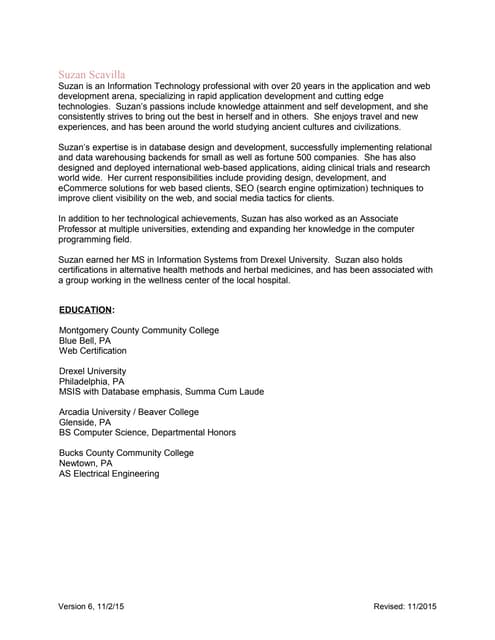 Suzan Scavilla
Suzan is an Information Technology professional with over 20 years in the application and web development arena, specializing in rapid application development and cutting edge technologies. Suzan's passions include knowledge attainment and self development, and she consistently strives to bring out the best in herself and in others. She enjoys travel and new experiences, and has been around the world studying ancient cultures and civilizations.

Suzan's expertise is in database design and development, successfully implementing relational and data warehousing backends for small as well as fortune 500 companies. She has also designed and deployed international web-based applications, aiding clinical trials and research world wide. Her current responsibilities include providing design, development, and eCommerce solutions for web based clients, SEO (search engine optimization) techniques to improve client visibility on the web, and social media tactics for clients.

In addition to her technological achievements, Suzan has also worked as an Associate Professor at multiple universities, extending and expanding her knowledge in the computer programming field.

Suzan earned her MS in Information Systems from Drexel University. Suzan also holds certifications in alternative health methods and herbal medicines, and has been associated with a group working in the wellness center of the local hospital.

EDUCATION:

Montgomery County Community College
Blue Bell, PA
Web Certification

Drexel University
Philadelphia, PA
MSIS with Database emphasis, Summa Cum Laude

Arcadia University / Beaver College
Glenside, PA
BS Computer Science, Departmental Honors

Bucks County Community College
Newtown, PA
AS Electrical Engineering

Version 6, 11/2/15

Revised: 11/2015